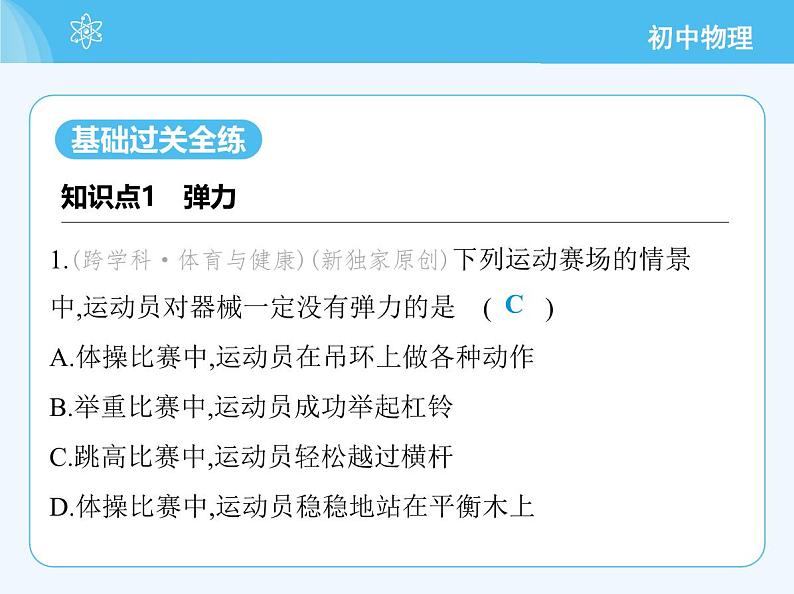 初中物理

基础过关全练

知识点1　弹力

1.(跨学科·体育与健康)(新独家原创)下列运动赛场的情景中,运动员对器械一定没有弹力的是　( C )

A.体操比赛中,运动员在吊环上做各种动作

B.举重比赛中,运动员成功举起杠铃

C.跳高比赛中,运动员轻松越过横杆

D.体操比赛中,运动员稳稳地站在平衡木上